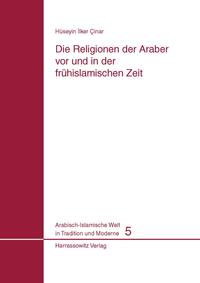 Hüseyin İlker Çınar

Die Religionen der Araber vor und in der frühislamischen Zeit

Arabisch-Islamische Welt in Tradition und Moderne 5

Harrassowitz Verlag